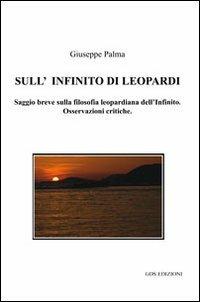 Giuseppe Palma

SULL' INFINITO DI LEOPARDI

Saggio breve sulla filosofia leopardiana dell'Infinito. Osservazioni critiche.

GDS EDIZIONI